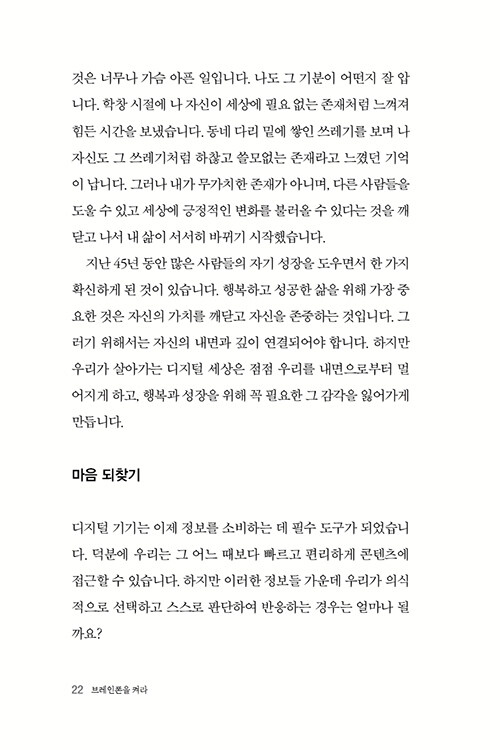 것은 너무나 가슴 아픈 일입니다. 나도 그 기분이 어떤지 잘 압니다. 학창 시절에 나 자신이 세상에 필요 없는 존재처럼 느껴져 힘든 시간을 보냈습니다. 동네 다리 밑에 쌓인 쓰레기를 보며 나 자신도 그 쓰레기처럼 하찮고 쓸모없는 존재라고 느꼈던 기억이 납니다. 그러나 내가 무가치한 존재가 아니며, 다른 사람들을 도울 수 있고 세상에 긍정적인 변화를 불러올 수 있다는 것을 깨닫고 나서 내 삶이 서서히 바뀌기 시작했습니다.

지난 45년 동안 많은 사람들의 자기 성장을 도우면서 한 가지 확신하게 된 것이 있습니다. 행복하고 성공한 삶을 위해 가장 중요한 것은 자신의 가치를 깨닫고 자신을 존중하는 것입니다. 그러기 위해서는 자신의 내면과 깊이 연결되어야 합니다. 하지만 우리가 살아가는 디지털 세상은 점점 우리를 내면으로부터 멀어지게 하고, 행복과 성장을 위해 꼭 필요한 그 감각을 잃어가게 만듭니다.

마음 되찾기

디지털 기기는 이제 정보를 소비하는 데 필수 도구가 되었습니다. 덕분에 우리는 그 어느 때보다 빠르고 편리하게 콘텐츠에 접근할 수 있습니다. 하지만 이러한 정보들 가운데 우리가 의식적으로 선택하고 스스로 판단하여 반응하는 경우는 얼마나 될까요?

22 브레인폰을 켜라